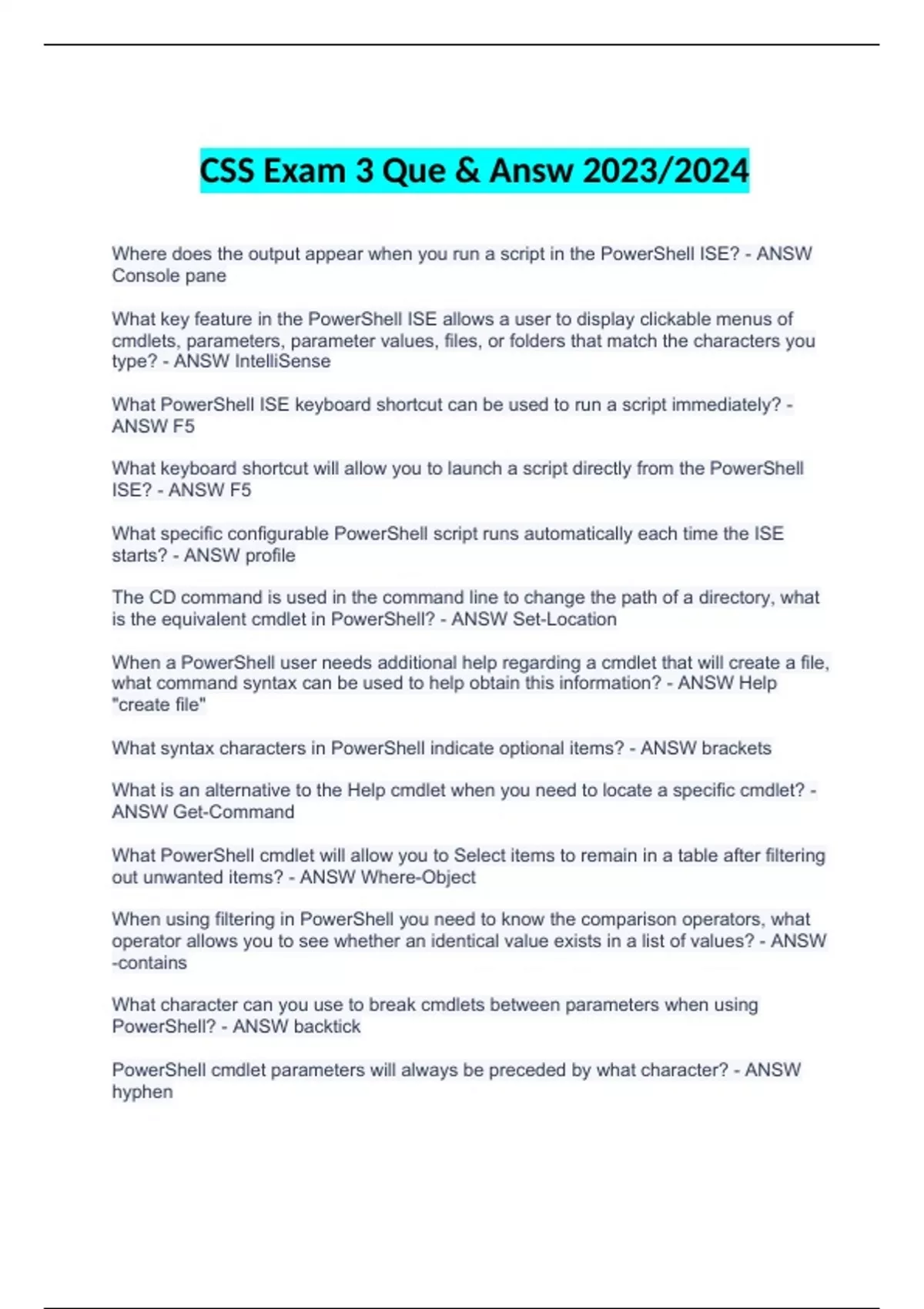 CSS Exam 3 Que & Answ 2023/2024

Where does the output appear when you run a script in the PowerShell ISE? - ANSW Console pane

What key feature in the PowerShell ISE allows a user to display clickable menus of cmdlets, parameters, parameter values, files, or folders that match the characters you type? - ANSW IntelliSense

What PowerShell ISE keyboard shortcut can be used to run a script immediately? - ANSW F5

What keyboard shortcut will allow you to launch a script directly from the PowerShell ISE? - ANSW F5

What specific configurable PowerShell script runs automatically each time the ISE starts? - ANSW profile

The CD command is used in the command line to change the path of a directory, what is the equivalent cmdlet in PowerShell? - ANSW Set-Location

When a PowerShell user needs additional help regarding a cmdlet that will create a file, what command syntax can be used to help obtain this information? - ANSW Help "create file"

What syntax characters in PowerShell indicate optional items? - ANSW brackets

What is an alternative to the Help cmdlet when you need to locate a specific cmdlet? - ANSW Get-Command

What PowerShell cmdlet will allow you to Select items to remain in a table after filtering out unwanted items? - ANSW Where-Object

When using filtering in PowerShell you need to know the comparison operators, what operator allows you to see whether an identical value exists in a list of values? - ANSW -contains

What character can you use to break cmdlets between parameters when using PowerShell? - ANSW backtick

PowerShell cmdlet parameters will always be preceded by what character? - ANSW hyphen